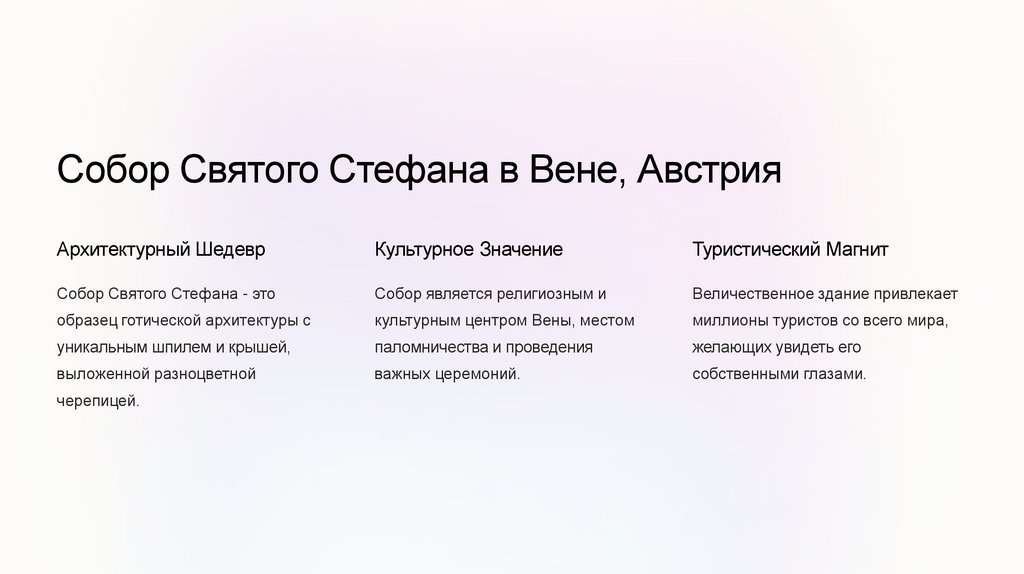 Собор Святого Стефана в Вене, Австрия

Архитектурный Шедевр

Собор Святого Стефана - это образец готической архитектуры с уникальным шпилем и крышей, выложенной разноцветной черепицей.

Культурное Значение

Собор является религиозным и культурным центром Вены, местом паломничества и проведения важных церемоний.

Туристический Магнит

Величественное здание привлекает миллионы туристов со всего мира, желающих увидеть его собственными глазами.